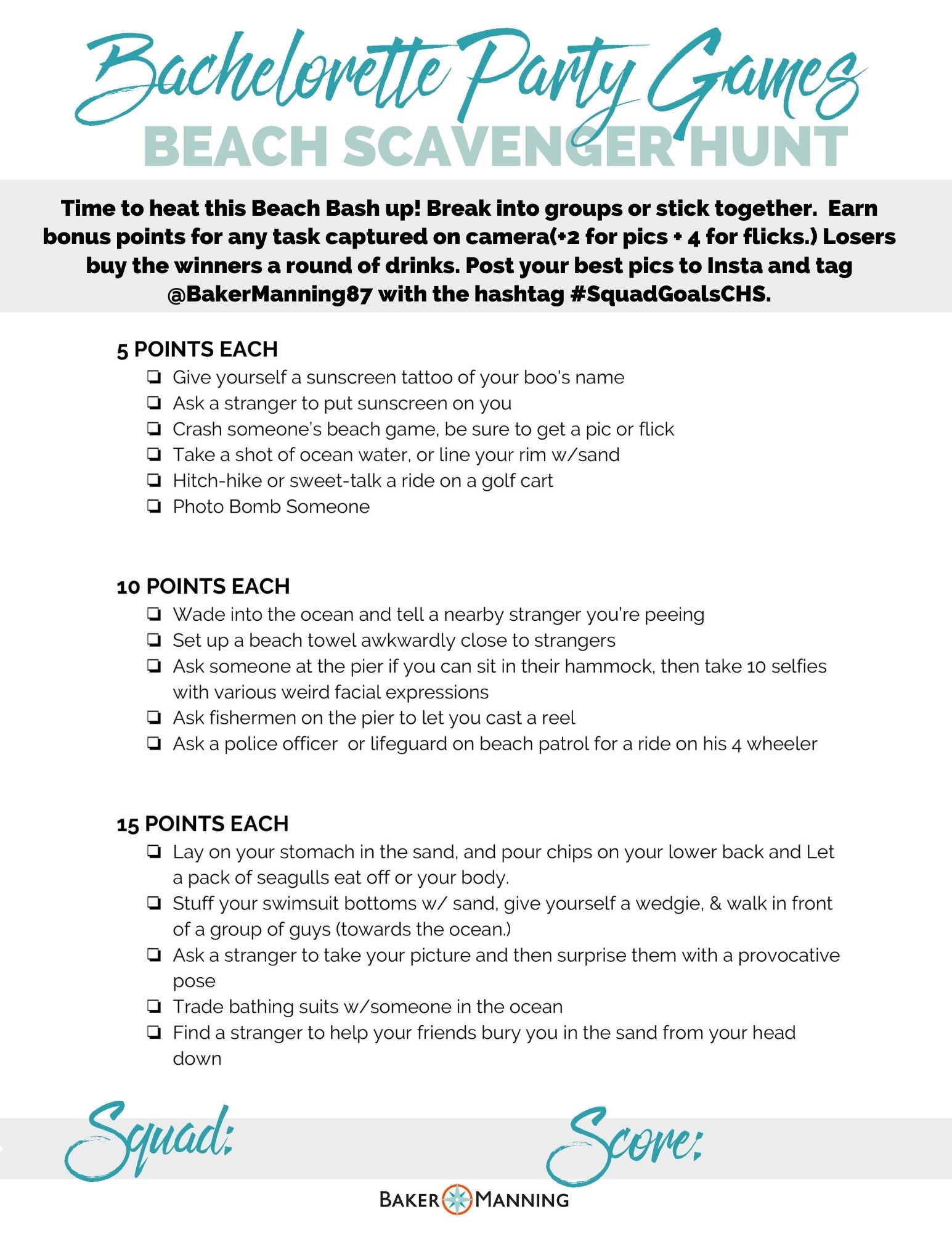 Bachelorette Party Games
BEACH SCAVENGER HUNT

Time to heat this Beach Bash up! Break into groups or stick together. Earn bonus points for any task captured on camera(+2 for pics + 4 for flicks.) Losers buy the winners a round of drinks. Post your best pics to Insta and tag @BakerManning87 with the hashtag #SquadGoalsCHS.

5 POINTS EACH
❏ Give yourself a sunscreen tattoo of your boo's name
❏ Ask a stranger to put sunscreen on you
❏ Crash someone's beach game, be sure to get a pic or flick
❏ Take a shot of ocean water, or line your rim w/sand
❏ Hitch-hike or sweet-talk a ride on a golf cart
❏ Photo Bomb Someone

10 POINTS EACH
❏ Wade into the ocean and tell a nearby stranger you're peeing
❏ Set up a beach towel awkwardly close to strangers
❏ Ask someone at the pier if you can sit in their hammock, then take 10 selfies with various weird facial expressions
❏ Ask fishermen on the pier to let you cast a reel
❏ Ask a police officer or lifeguard on beach patrol for a ride on his 4 wheeler

15 POINTS EACH
❏ Lay on your stomach in the sand, and pour chips on your lower back and Let a pack of seagulls eat off or your body.
❏ Stuff your swimsuit bottoms w/ sand, give yourself a wedgie, & walk in front of a group of guys (towards the ocean.)
❏ Ask a stranger to take your picture and then surprise them with a provocative pose
❏ Trade bathing suits w/someone in the ocean
❏ Find a stranger to help your friends bury you in the sand from your head down

Squad:

Score:

BAKER MANNING